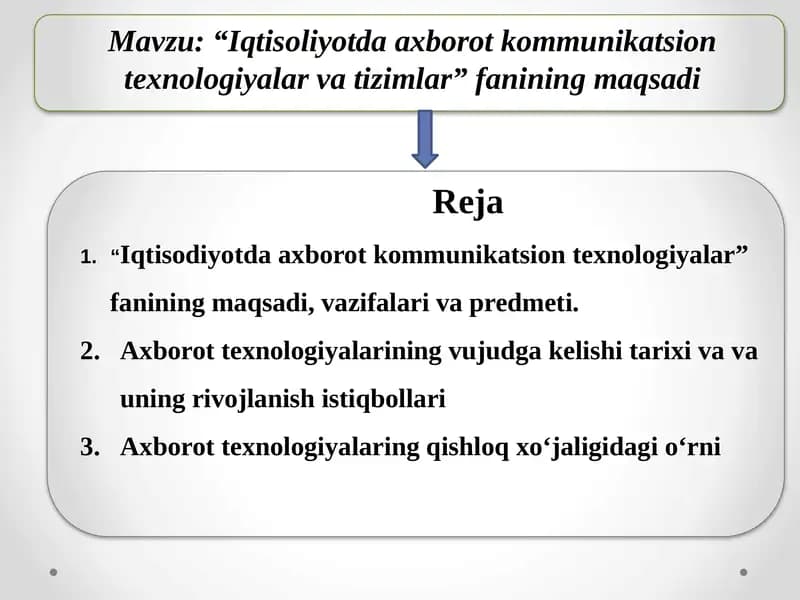 Mavzu: “Iqtisoliyotda axborot kommunikatsion texnologiyalar va tizimlar” fanining maqsadi

Reja

1. “Iqtisodiyotda axborot kommunikatsion texnologiyalar” fanining maqsadi, vazifalari va predmeti.

2. Axborot texnologiyalarining vujudga kelishi tarixi va va uning rivojlanish istiqbollari

3. Axborot texnologiyalaring qishloq xo‘jaligidagi o‘rni